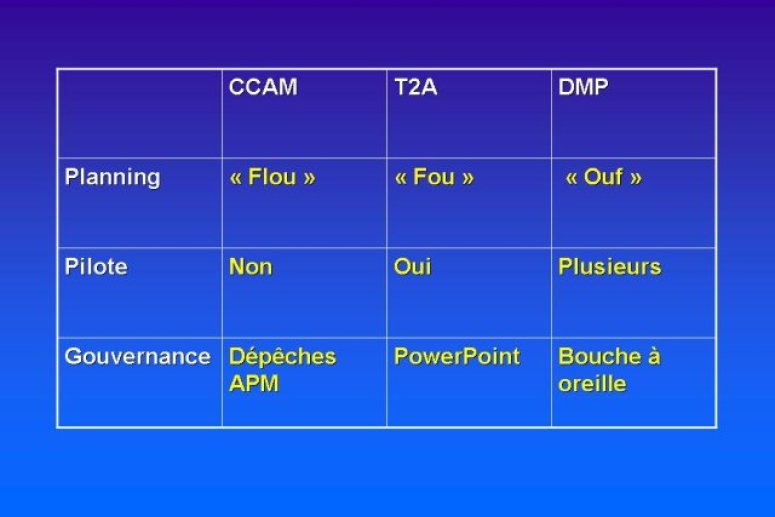 | | CCAM | T2A | DMP |
|---|---|---|---|
| Planning | « Flou » | « Fou » | « Ouf » |
| Pilote | Non | Oui | Plusieurs |
| Gouvernance | Dépêches APM | PowerPoint | Bouche à oreille |